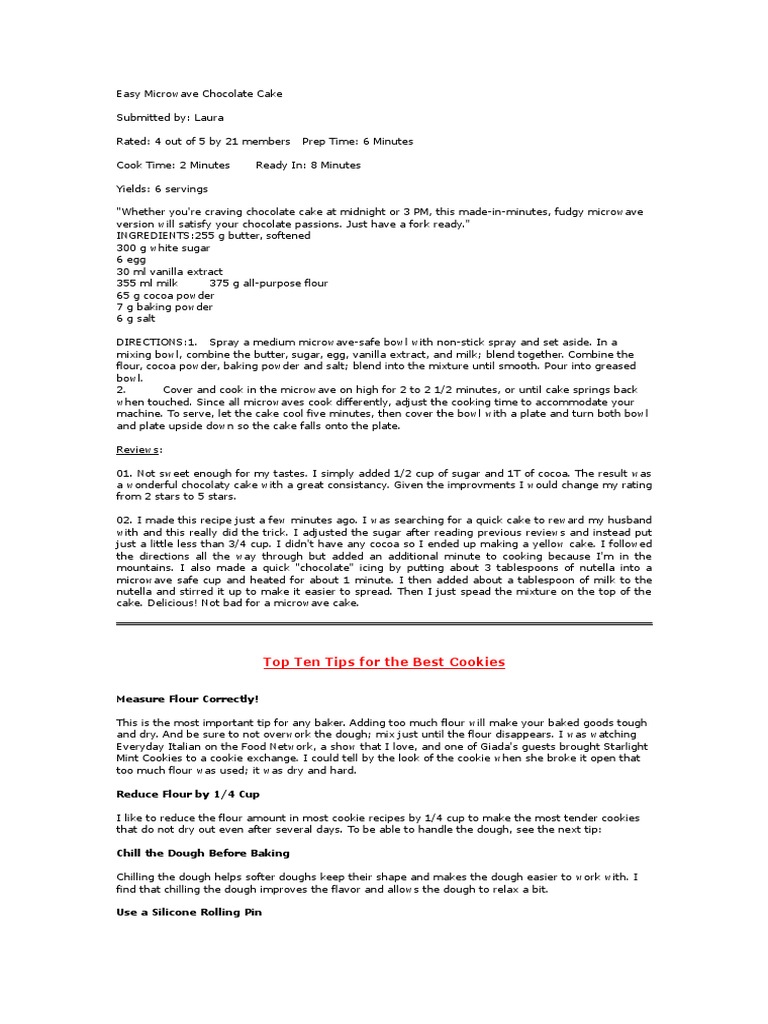 Easy Microwave Chocolate Cake

Submitted by: Laura

Rated: 4 out of 5 by 21 members   Prep Time: 6 Minutes

Cook Time: 2 Minutes   Ready In: 8 Minutes

Yields: 6 servings

"Whether you're craving chocolate cake at midnight or 3 PM, this made-in-minutes, fudgy microwave version will satisfy your chocolate passions. Just have a fork ready."
INGREDIENTS:255 g butter, softened
300 g white sugar
6 egg
30 ml vanilla extract
355 ml milk   375 g all-purpose flour
65 g cocoa powder
7 g baking powder
6 g salt

DIRECTIONS:1.   Spray a medium microwave-safe bowl with non-stick spray and set aside. In a mixing bowl, combine the butter, sugar, egg, vanilla extract, and milk; blend together. Combine the flour, cocoa powder, baking powder and salt; blend into the mixture until smooth. Pour into greased bowl.
2.   Cover and cook in the microwave on high for 2 to 2 1/2 minutes, or until cake springs back when touched. Since all microwaves cook differently, adjust the cooking time to accommodate your machine. To serve, let the cake cool five minutes, then cover the bowl with a plate and turn both bowl and plate upside down so the cake falls onto the plate.

Reviews:

01. Not sweet enough for my tastes. I simply added 1/2 cup of sugar and 1T of cocoa. The result was a wonderful chocolaty cake with a great consistancy. Given the improvments I would change my rating from 2 stars to 5 stars.

02. I made this recipe just a few minutes ago. I was searching for a quick cake to reward my husband with and this really did the trick. I adjusted the sugar after reading previous reviews and instead put just a little less than 3/4 cup. I didn't have any cocoa so I ended up making a yellow cake. I followed the directions all the way through but added an additional minute to cooking because I'm in the mountains. I also made a quick "chocolate" icing by putting about 3 tablespoons of nutella into a microwave safe cup and heated for about 1 minute. I then added about a tablespoon of milk to the nutella and stirred it up to make it easier to spread. Then I just spead the mixture on the top of the cake. Delicious! Not bad for a microwave cake.

Top Ten Tips for the Best Cookies

Measure Flour Correctly!

This is the most important tip for any baker. Adding too much flour will make your baked goods tough and dry. And be sure to not overwork the dough; mix just until the flour disappears. I was watching Everyday Italian on the Food Network, a show that I love, and one of Giada's guests brought Starlight Mint Cookies to a cookie exchange. I could tell by the look of the cookie when she broke it open that too much flour was used; it was dry and hard.

Reduce Flour by 1/4 Cup

I like to reduce the flour amount in most cookie recipes by 1/4 cup to make the most tender cookies that do not dry out even after several days. To be able to handle the dough, see the next tip:

Chill the Dough Before Baking

Chilling the dough helps softer doughs keep their shape and makes the dough easier to work with. I find that chilling the dough improves the flavor and allows the dough to relax a bit.

Use a Silicone Rolling Pin